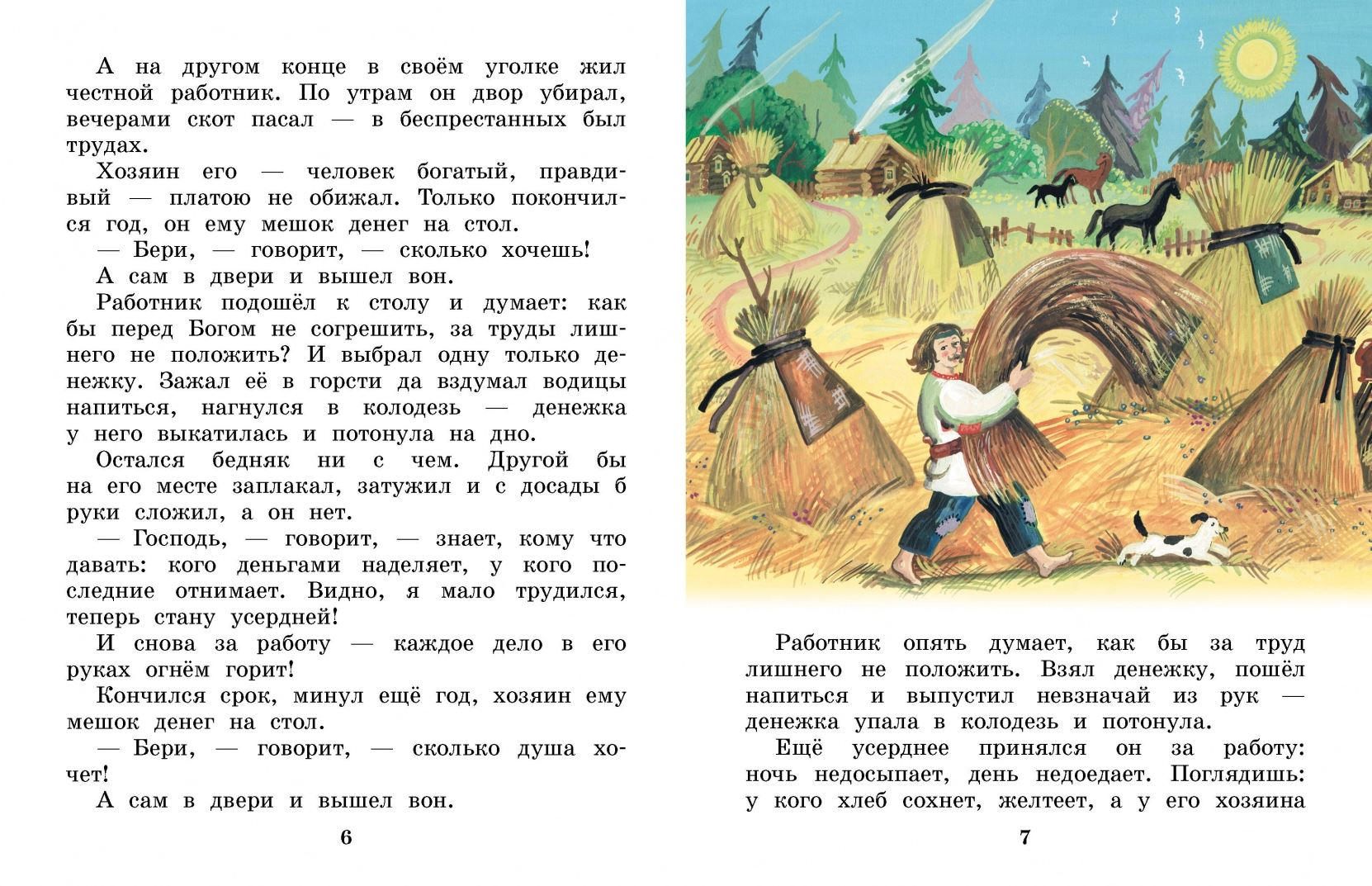 А на другом конце в своём уголке жил честной работник. По утрам он двор убирал, вечерами скот пасал — в беспрестанных был трудах.

Хозяин его — человек богатый, правдивый — платою не обижал. Только покончился год, он ему мешок денег на стол.

— Бери, — говорит, — сколько хочешь!

А сам в двери и вышел вон.

Работник подошёл к столу и думает: как бы перед Богом не согрешить, за труды лишнего не положить? И выбрал одну только денежку. Зажал её в горсти да вздумал водицы напиться, нагнулся в колодезь — денежка у него выкатилась и потонула на дно.

Остался бедняк ни с чем. Другой бы на его месте заплакал, затужил и с досады б руки сложил, а он нет.

— Господь, — говорит, — знает, кому что давать: кого деньгами наделяет, у кого последние отнимает. Видно, я мало трудился, теперь стану усердней!

И снова за работу — каждое дело в его руках огнём горит!

Кончился срок, минул ещё год, хозяин ему мешок денег на стол.

— Бери, — говорит, — сколько душа хочет!

А сам в двери и вышел вон.

6

Работник опять думает, как бы за труд лишнего не положить. Взял денежку, пошёл напиться и выпустил невзначай из рук — денежка упала в колодезь и потонула.

Ещё усерднее принялся он за работу: ночь недосыпает, день недоедает. Поглядишь: у кого хлеб сохнет, желтеет, а у его хозяина

7